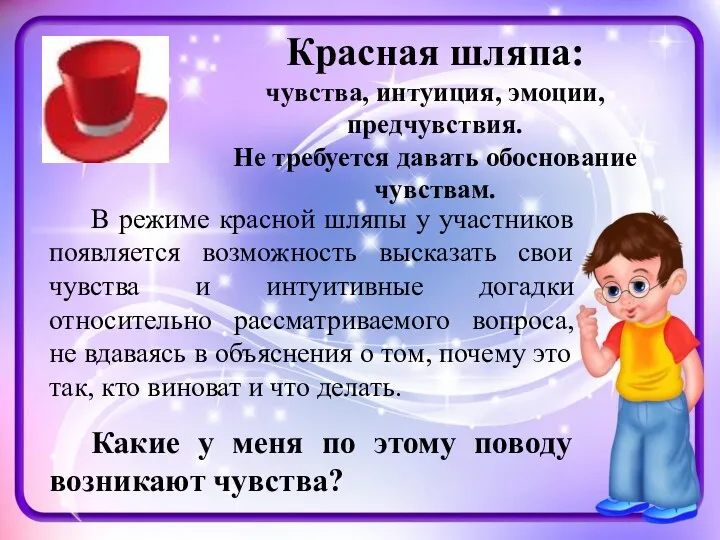 Красная шляпа:
чувства, интуиция, эмоции, предчувствия.
Не требуется давать обоснование чувствам.

В режиме красной шляпы у участников появляется возможность высказать свои чувства и интуитивные догадки относительно рассматриваемого вопроса, не вдаваясь в объяснения о том, почему это так, кто виноват и что делать.

Какие у меня по этому поводу возникают чувства?